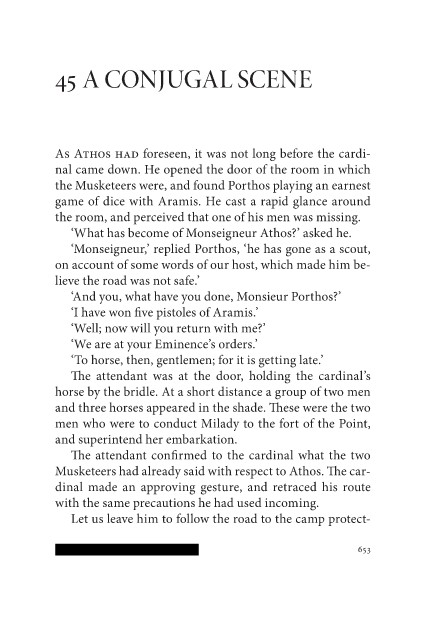 45 A CONJUGAL SCENE

As Athos had foreseen, it was not long before the cardinal came down. He opened the door of the room in which the Musketeers were, and found Porthos playing an earnest game of dice with Aramis. He cast a rapid glance around the room, and perceived that one of his men was missing.

'What has become of Monseigneur Athos?' asked he.

'Monseigneur,' replied Porthos, 'he has gone as a scout, on account of some words of our host, which made him believe the road was not safe.'

'And you, what have you done, Monsieur Porthos?'

'I have won five pistoles of Aramis.'

'Well; now will you return with me?'

'We are at your Eminence's orders.'

'To horse, then, gentlemen; for it is getting late.'

The attendant was at the door, holding the cardinal's horse by the bridle. At a short distance a group of two men and three horses appeared in the shade. These were the two men who were to conduct Milady to the fort of the Point, and superintend her embarkation.

The attendant confirmed to the cardinal what the two Musketeers had already said with respect to Athos. The cardinal made an approving gesture, and retraced his route with the same precautions he had used incoming.

Let us leave him to follow the road to the camp protect-

653